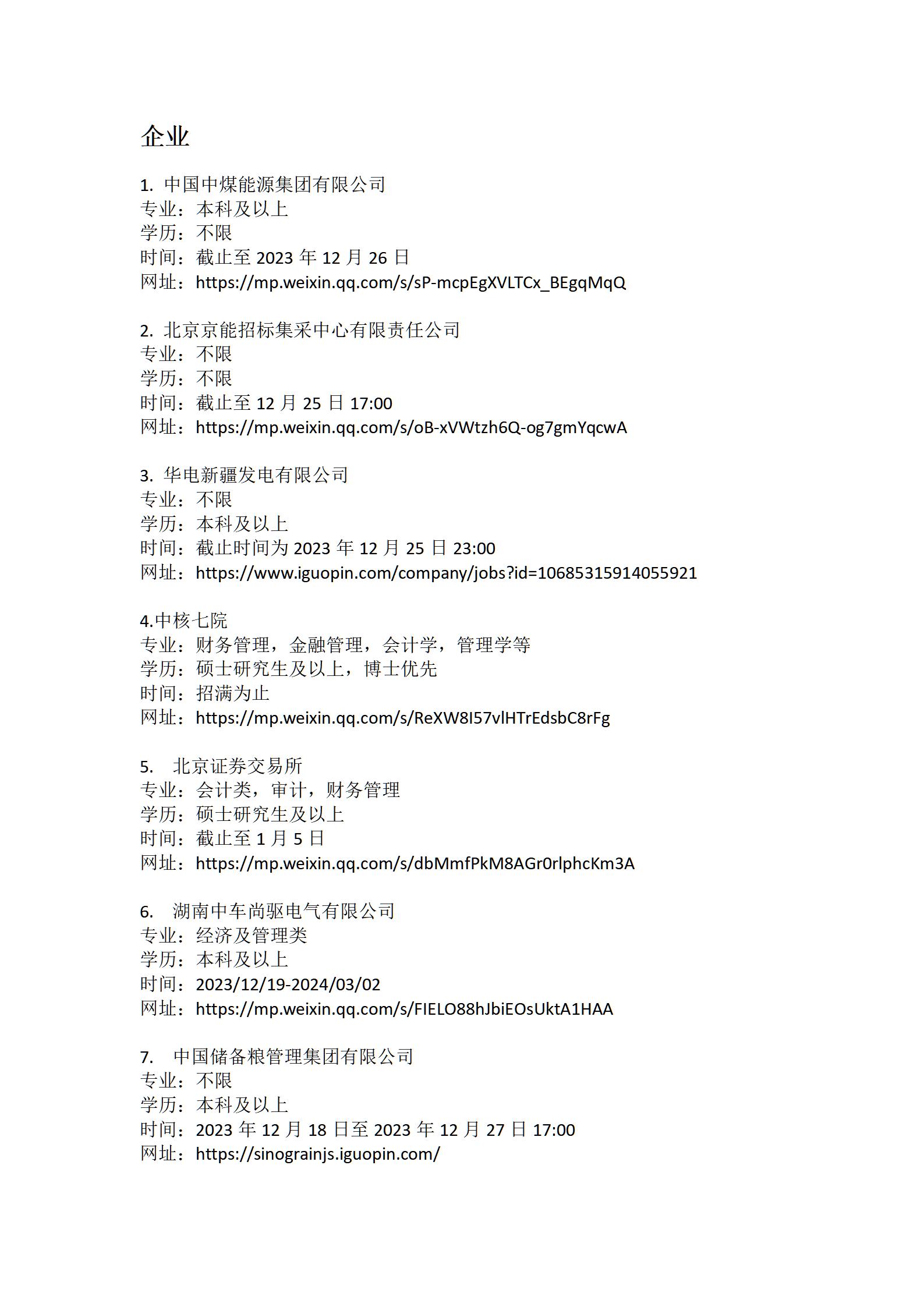 企业

1. 中国中煤能源集团有限公司
专业：本科及以上
学历：不限
时间：截止至 2023 年 12 月 26 日
网址：https://mp.weixin.qq.com/s/sP-mcpEgXVLTCx_BEgqMqQ

2. 北京京能招标集采中心有限责任公司
专业：不限
学历：不限
时间：截止至 12 月 25 日 17:00
网址：https://mp.weixin.qq.com/s/oB-xVWtzh6Q-og7gmYqcwA

3. 华电新疆发电有限公司
专业：不限
学历：本科及以上
时间：截止时间为 2023 年 12 月 25 日 23:00
网址：https://www.iguopin.com/company/jobs?id=10685315914055921

4.中核七院
专业：财务管理，金融管理，会计学，管理学等
学历：硕士研究生及以上，博士优先
时间：招满为止
网址：https://mp.weixin.qq.com/s/ReXW8I57vlHTrEdsbC8rFg

5. 北京证券交易所
专业：会计类，审计，财务管理
学历：硕士研究生及以上
时间：截止至 1 月 5 日
网址：https://mp.weixin.qq.com/s/dbMmfPkM8AGr0rlphcKm3A

6. 湖南中车尚驱电气有限公司
专业：经济及管理类
学历：本科及以上
时间：2023/12/19-2024/03/02
网址：https://mp.weixin.qq.com/s/FIELO88hJbiEOsUktA1HAA

7. 中国储备粮管理集团有限公司
专业：不限
学历：本科及以上
时间：2023 年 12 月 18 日至 2023 年 12 月 27 日 17:00
网址：https://sinograinjs.iguopin.com/